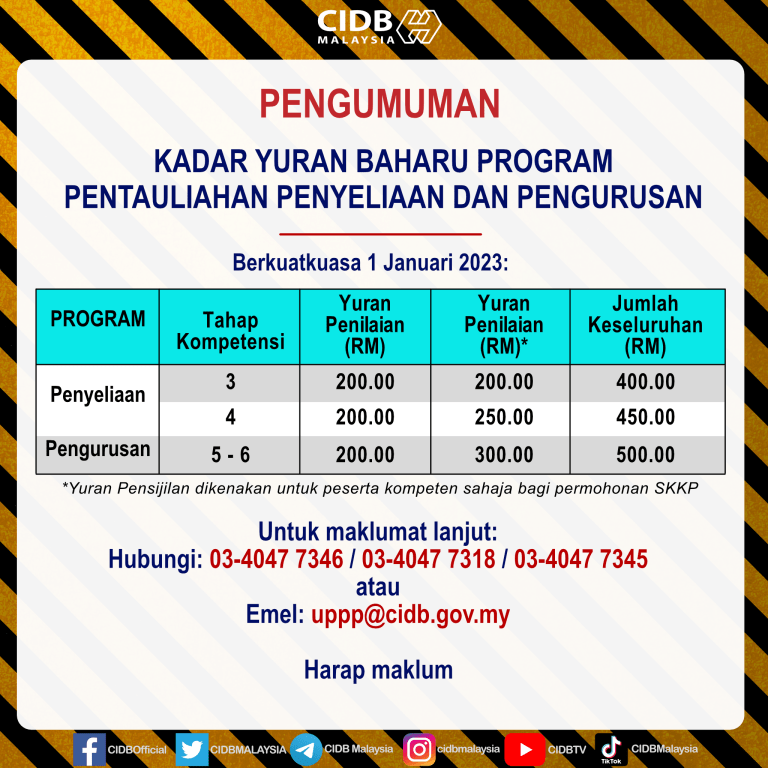 CIDB MALAYSIA

PENGUMUMAN

KADAR YURAN BAHARU PROGRAM PENTAULIAHAN PENYELIAAN DAN PENGURUSAN

Berkuatkuasa 1 Januari 2023:

| PROGRAM | Tahap Kompetensi | Yuran Penilaian (RM) | Yuran Penilaian (RM)* | Jumlah Keseluruhan (RM) |
|---|---|---|---|---|
| Penyeliaan | 3 | 200.00 | 200.00 | 400.00 |
| | 4 | 200.00 | 250.00 | 450.00 |
| Pengurusan | 5 - 6 | 200.00 | 300.00 | 500.00 |

*Yuran Pensijilan dikenakan untuk peserta kompeten sahaja bagi permohonan SKKP

Untuk maklumat lanjut:
Hubungi: 03-4047 7346 / 03-4047 7318 / 03-4047 7345
atau
Emel: uppp@cidb.gov.my

Harap maklum

CIDBOfficial CIDBMALAYSIA CIDB Malaysia cidbmalaysia CIDBTV TikTok CIDBMalaysia